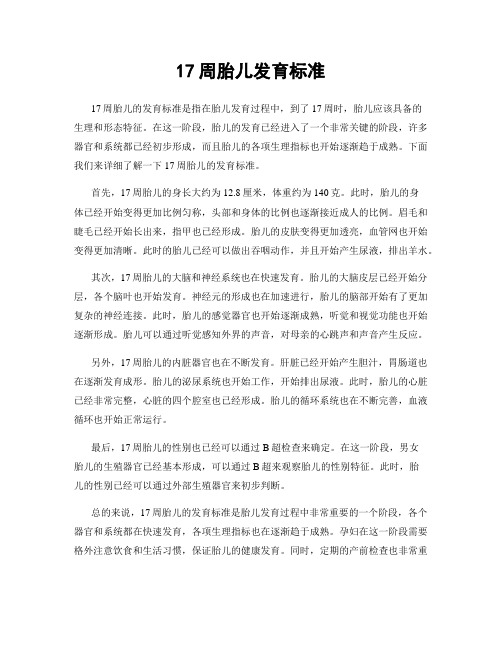 17 周胎儿发育标准

17 周胎儿的发育标准是指在胎儿发育过程中，到了 17 周时，胎儿应该具备的生理和形态特征。在这一阶段，胎儿的发育已经进入了一个非常关键的阶段，许多器官和系统都已经初步形成，而且胎儿的各项生理指标也开始逐渐趋于成熟。下面我们来详细了解一下 17 周胎儿的发育标准。

首先，17 周胎儿的身长大约为 12.8 厘米，体重约为 140 克。此时，胎儿的身体已经开始变得更加比例匀称，头部和身体的比例也逐渐接近成人的比例。眉毛和睫毛已经开始长出来，指甲也已经形成。胎儿的皮肤变得更加透亮，血管网也开始变得更加清晰。此时的胎儿已经可以做出吞咽动作，并且开始产生尿液，排出羊水。

其次，17 周胎儿的大脑和神经系统也在快速发育。胎儿的大脑皮层已经开始分层，各个脑叶也开始发育。神经元的形成也在加速进行，胎儿的脑部开始有了更加复杂的神经连接。此时，胎儿的感觉器官也开始逐渐成熟，听觉和视觉功能也开始逐渐形成。胎儿可以通过听觉感知外界的声音，对母亲的心跳声和声音产生反应。

另外，17 周胎儿的内脏器官也在不断发育。肝脏已经开始产生胆汁，胃肠道也在逐渐发育成形。胎儿的泌尿系统也开始工作，开始排出尿液。此时，胎儿的心脏已经非常完整，心脏的四个腔室也已经形成。胎儿的循环系统也在不断完善，血液循环也开始正常运行。

最后，17 周胎儿的性别也已经可以通过 B 超检查来确定。在这一阶段，男女胎儿的生殖器官已经基本形成，可以通过 B 超来观察胎儿的性别特征。此时，胎儿的性别已经可以通过外部生殖器官来初步判断。

总的来说，17 周胎儿的发育标准是胎儿发育过程中非常重要的一个阶段，各个器官和系统都在快速发育，各项生理指标也在逐渐趋于成熟。孕妇在这一阶段需要格外注意饮食和生活习惯，保证胎儿的健康发育。同时，定期的产前检查也非常重